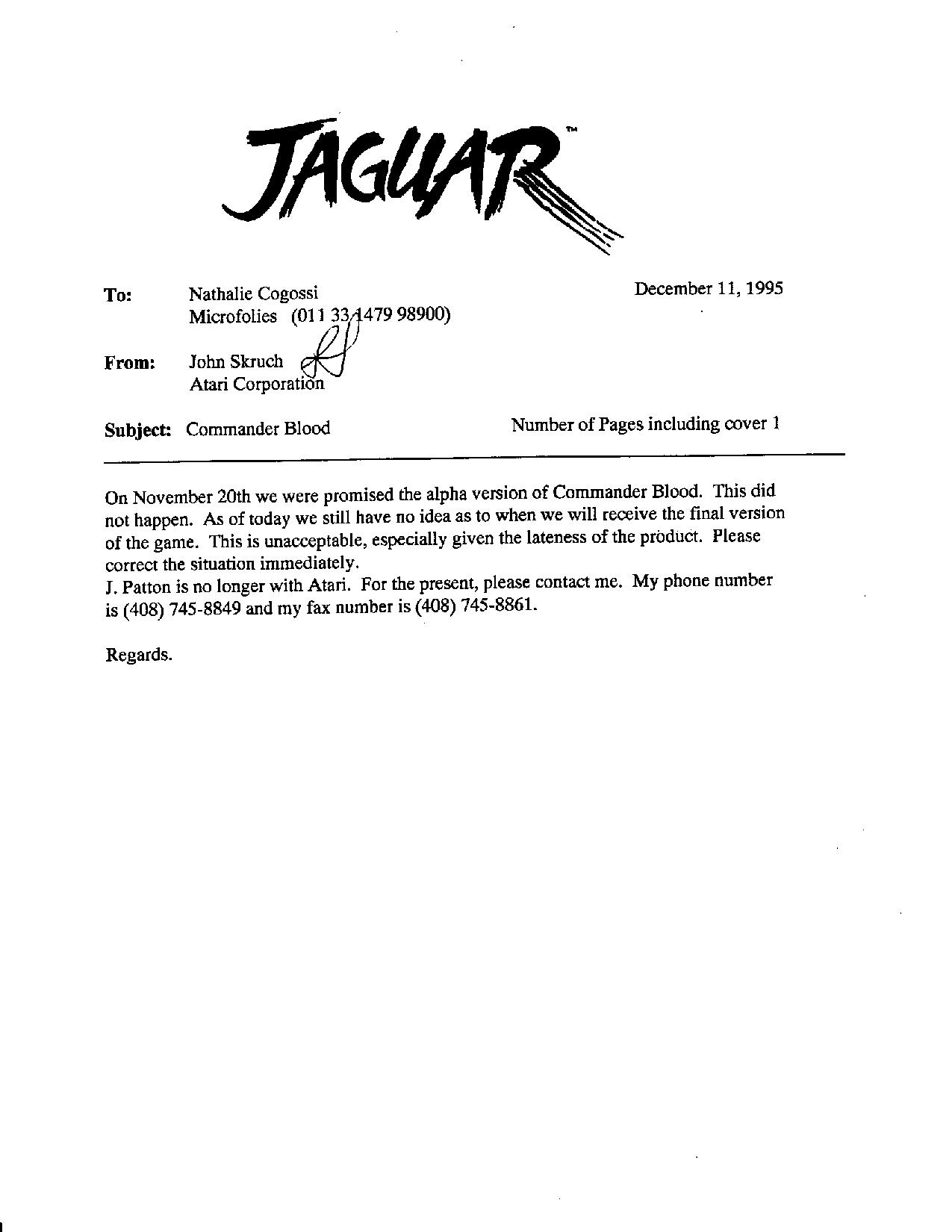 JAGUAR™

To: Nathalie Cogossi
Microfolies (011 33 1479 98900)

December 11, 1995

From: John Skruch
Atari Corporation

Subject: Commander Blood

Number of Pages including cover 1

On November 20th we were promised the alpha version of Commander Blood. This did not happen. As of today we still have no idea as to when we will receive the final version of the game. This is unacceptable, especially given the lateness of the product. Please correct the situation immediately.
J. Patton is no longer with Atari. For the present, please contact me. My phone number is (408) 745-8849 and my fax number is (408) 745-8861.

Regards.